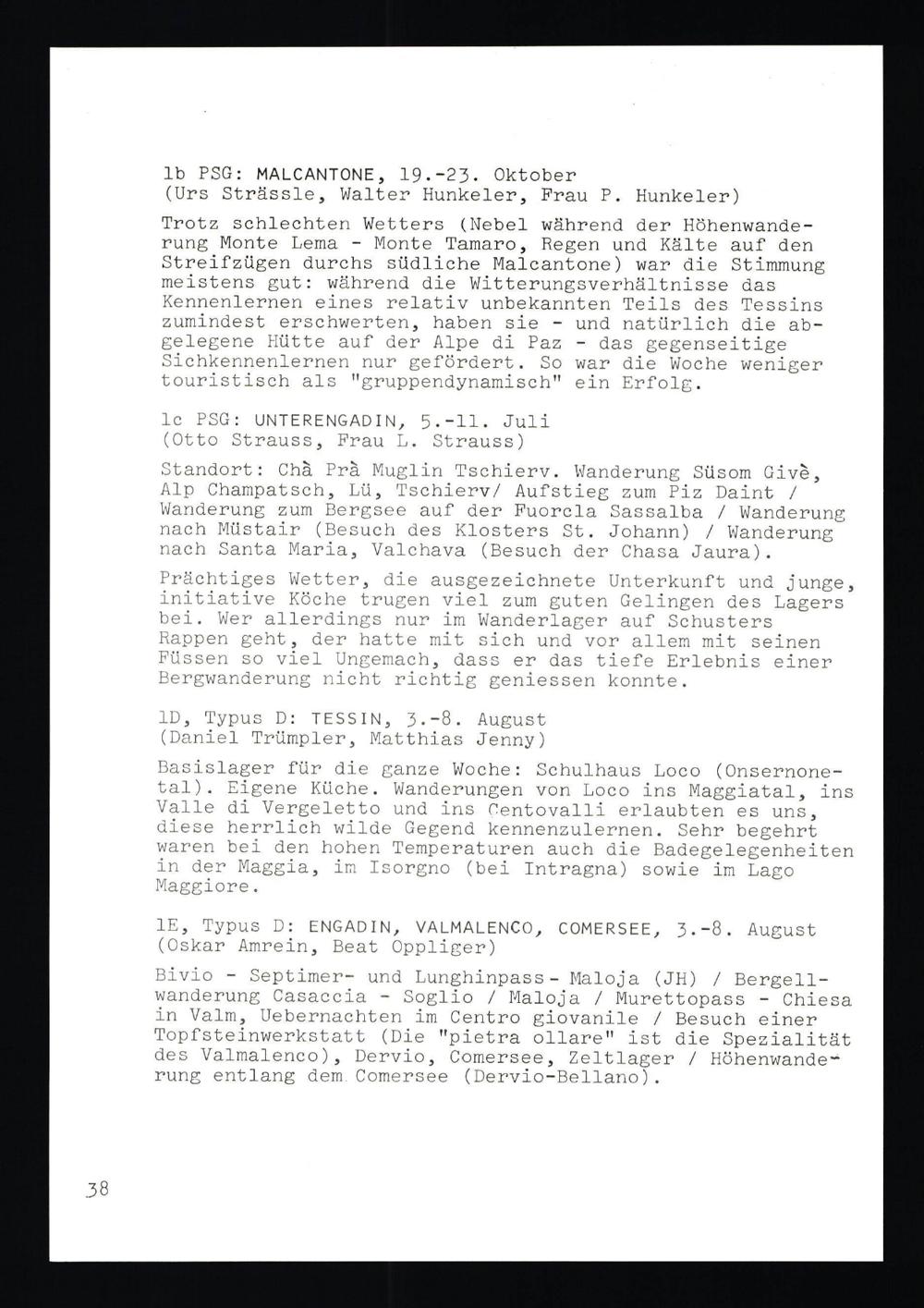 1b PSG: MALCANTONE, 19.-23. Oktober
(Urs Strässle, Walter Hunkeler, Frau P. Hunkeler)

Trotz schlechten Wetters (Nebel während der Höhenwanderung Monte Lema - Monte Tamaro, Regen und Kälte auf den Streifzügen durchs südliche Malcantone) war die Stimmung meistens gut: während die Witterungsverhältnisse das Kennenlernen eines relativ unbekannten Teils des Tessins zumindest erschwerten, haben sie - und natürlich die abgelegene Hütte auf der Alpe di Paz - das gegenseitige Sichkennenlernen nur gefördert. So war die Woche weniger touristisch als "gruppendynamisch" ein Erfolg.

1c PSG: UNTERENGADIN, 5.-11. Juli
(Otto Strauss, Frau L. Strauss)

Standort: Chà Prà Muglin Tschierv. Wanderung Süsom Givè, Alp Champatsch, Lü, Tschierv/ Aufstieg zum Piz Daint / Wanderung zum Bergsee auf der Fuorcla Sassalba / Wanderung nach Müstair (Besuch des Klosters St. Johann) / Wanderung nach Santa Maria, Valchava (Besuch der Chasa Jaura).

Prächtiges Wetter, die ausgezeichnete Unterkunft und junge, initiative Köche trugen viel zum guten Gelingen des Lagers bei. Wer allerdings nur im Wanderlager auf Schusters Rappen geht, der hatte mit sich und vor allem mit seinen Füssen so viel Ungemach, dass er das tiefe Erlebnis einer Bergwanderung nicht richtig geniessen konnte.

1D, Typus D: TESSIN, 3.-8. August
(Daniel Trümpler, Matthias Jenny)

Basislager für die ganze Woche: Schulhaus Loco (Onsernonetal). Eigene Küche. Wanderungen von Loco ins Maggiatal, ins Valle di Vergeletto und ins Centovalli erlaubten es uns, diese herrlich wilde Gegend kennenzulernen. Sehr begehrt waren bei den hohen Temperaturen auch die Badegelegenheiten in der Maggia, im Isorgno (bei Intragna) sowie im Lago Maggiore.

1E, Typus D: ENGADIN, VALMALENCO, COMERSEE, 3.-8. August
(Oskar Amrein, Beat Oppliger)

Bivio - Septimer- und Lunghinpass - Maloja (JH) / Bergellwanderung Casaccia - Soglio / Maloja / Murettopass - Chiesa in Valm, Uebernachten im Centro giovanile / Besuch einer Topfsteinwerkstatt (Die "pietra ollare" ist die Spezialität des Valmalenco), Dervio, Comersee, Zeltlager / Höhenwanderung entlang dem Comersee (Dervio-Bellano).

38